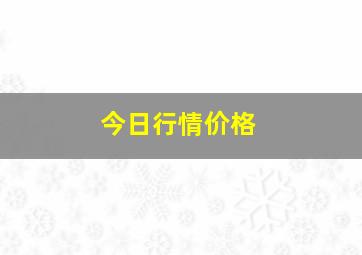 今日行情价格